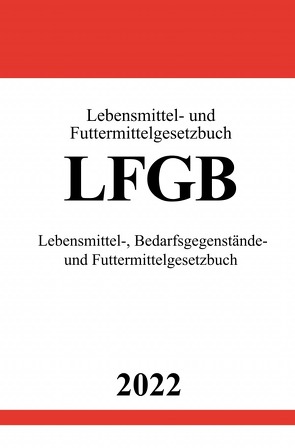 Lebensmittel- und Futtermittelgesetzbuch

LFGB

Lebensmittel-, Bedarfsgegenstände- und Futtermittelgesetzbuch

2022